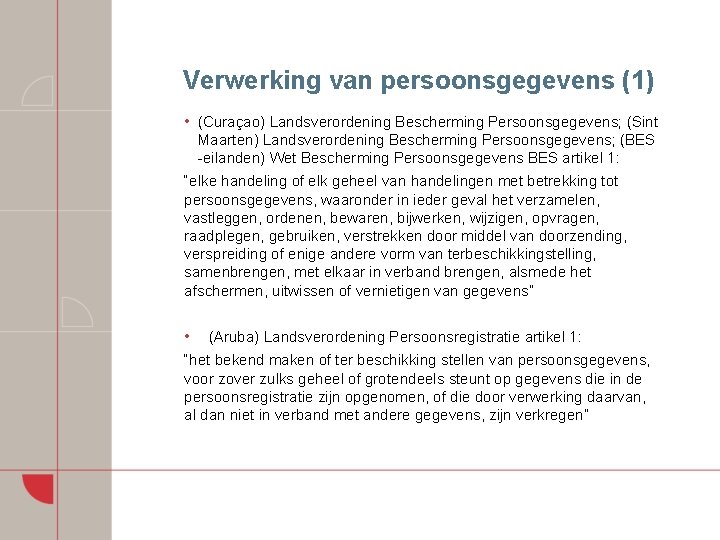 Verwerking van persoonsgegevens (1)

• (Curaçao) Landsverordening Bescherming Persoonsgegevens; (Sint Maarten) Landsverordening Bescherming Persoonsgegevens; (BES -eilanden) Wet Bescherming Persoonsgegevens BES artikel 1:

"elke handeling of elk geheel van handelingen met betrekking tot persoonsgegevens, waaronder in ieder geval het verzamelen, vastleggen, ordenen, bewaren, bijwerken, wijzigen, opvragen, raadplegen, gebruiken, verstrekken door middel van doorzending, verspreiding of enige andere vorm van terbeschikkingstelling, samenbrengen, met elkaar in verband brengen, alsmede het afschermen, uitwissen of vernietigen van gegevens"

• (Aruba) Landsverordening Persoonsregistratie artikel 1:

"het bekend maken of ter beschikking stellen van persoonsgegevens, voor zover zulks geheel of grotendeels steunt op gegevens die in de persoonsregistratie zijn opgenomen, of die door verwerking daarvan, al dan niet in verband met andere gegevens, zijn verkregen"